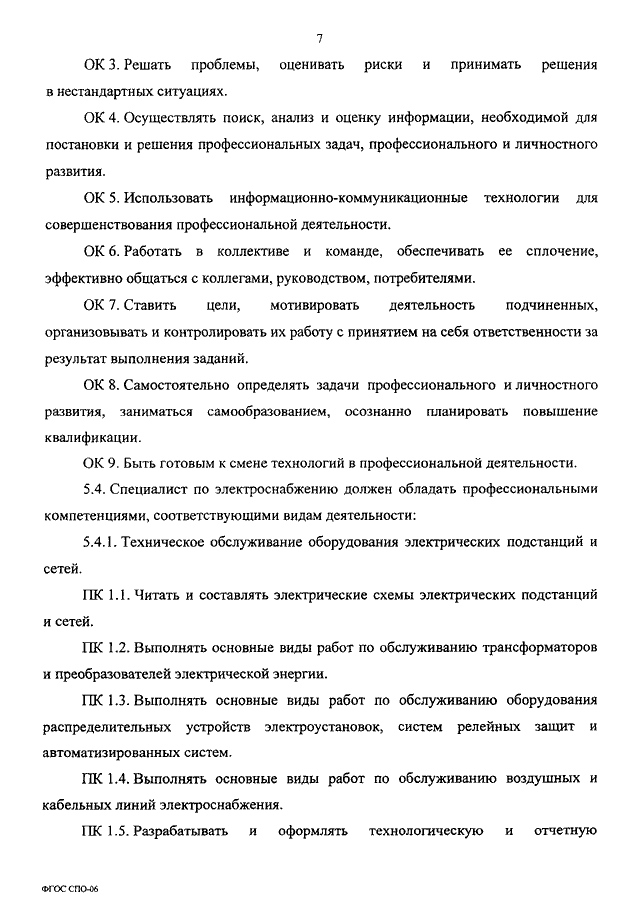 7

ОК 3. Решать проблемы, оценивать риски и принимать решения в нестандартных ситуациях.

ОК 4. Осуществлять поиск, анализ и оценку информации, необходимой для постановки и решения профессиональных задач, профессионального и личностного развития.

ОК 5. Использовать информационно-коммуникационные технологии для совершенствования профессиональной деятельности.

ОК 6. Работать в коллективе и команде, обеспечивать ее сплочение, эффективно общаться с коллегами, руководством, потребителями.

ОК 7. Ставить цели, мотивировать деятельность подчиненных, организовывать и контролировать их работу с принятием на себя ответственности за результат выполнения заданий.

ОК 8. Самостоятельно определять задачи профессионального и личностного развития, заниматься самообразованием, осознанно планировать повышение квалификации.

ОК 9. Быть готовым к смене технологий в профессиональной деятельности.

5.4. Специалист по электроснабжению должен обладать профессиональными компетенциями, соответствующими видам деятельности:

5.4.1. Техническое обслуживание оборудования электрических подстанций и сетей.

ПК 1.1. Читать и составлять электрические схемы электрических подстанций и сетей.

ПК 1.2. Выполнять основные виды работ по обслуживанию трансформаторов и преобразователей электрической энергии.

ПК 1.3. Выполнять основные виды работ по обслуживанию оборудования распределительных устройств электроустановок, систем релейных защит и автоматизированных систем.

ПК 1.4. Выполнять основные виды работ по обслуживанию воздушных и кабельных линий электроснабжения.

ПК 1.5. Разрабатывать и оформлять технологическую и отчетную

ФГОС СПО-06